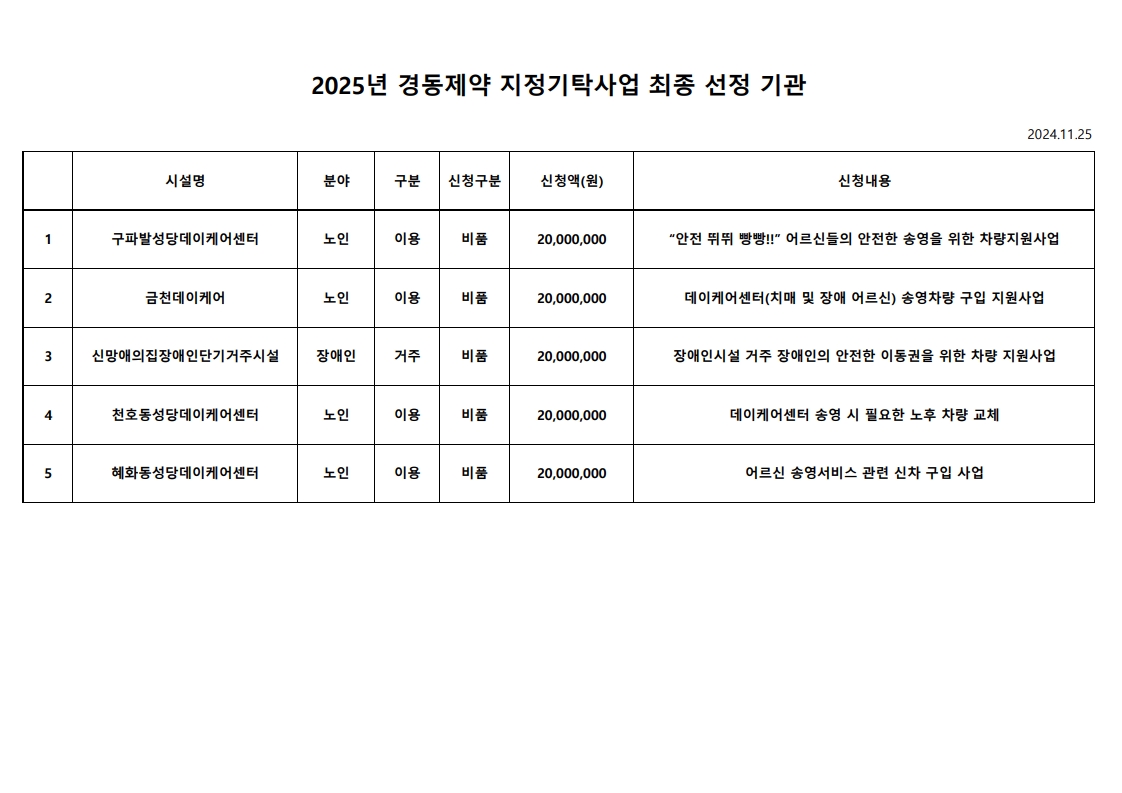 2025년 경동제약 지정기탁사업 최종 선정 기관

2024.11.25

|  | 시설명 | 분야 | 구분 | 신청구분 | 신청액(원) | 신청내용 |
|---|---|---|---|---|---|---|
| 1 | 구파발성당데이케어센터 | 노인 | 이용 | 비품 | 20,000,000 | "안전 뛰뛰 빵빵!!" 어르신들의 안전한 송영을 위한 차량지원사업 |
| 2 | 금천데이케어 | 노인 | 이용 | 비품 | 20,000,000 | 데이케어센터(치매 및 장애 어르신) 송영차량 구입 지원사업 |
| 3 | 신망애의집장애인단기거주시설 | 장애인 | 거주 | 비품 | 20,000,000 | 장애인시설 거주 장애인의 안전한 이동권을 위한 차량 지원사업 |
| 4 | 천호동성당데이케어센터 | 노인 | 이용 | 비품 | 20,000,000 | 데이케어센터 송영 시 필요한 노후 차량 교체 |
| 5 | 혜화동성당데이케어센터 | 노인 | 이용 | 비품 | 20,000,000 | 어르신 송영서비스 관련 신차 구입 사업 |